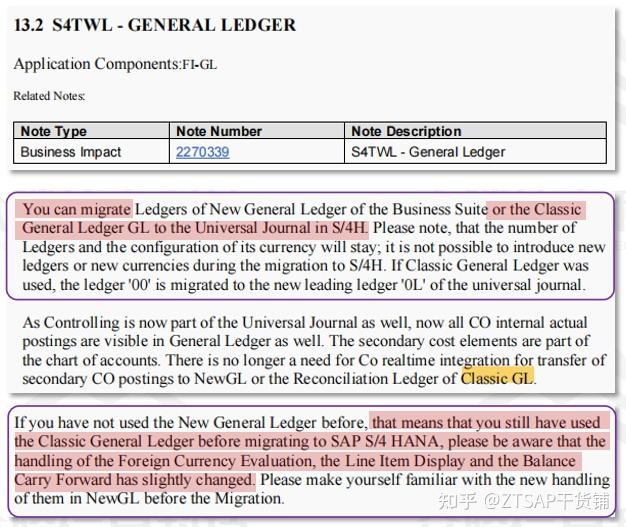 13.2 S4TWL - GENERAL LEDGER

Application Components:FI-GL

Related Notes:

| Note Type | Note Number | Note Description |
|---|---|---|
| Business Impact | 2270339 | S4TWL - General Ledger |

You can migrate Ledgers of New General Ledger of the Business Suite or the Classic General Ledger GL to the Universal Journal in S/4H. Please note, that the number of Ledgers and the configuration of its currency will stay; it is not possible to introduce new ledgers or new currencies during the migration to S/4H. If Classic General Ledger was used, the ledger '00' is migrated to the new leading ledger '0L' of the universal journal.

As Controlling is now part of the Universal Journal as well, now all CO internal actual postings are visible in General Ledger as well. The secondary cost elements are part of the chart of accounts. There is no longer a need for Co realtime integration for transfer of secondary CO postings to NewGL or the Reconciliation Ledger of Classic GL.

If you have not used the New General Ledger before, that means that you still have used the Classic General Ledger before migrating to SAP S/4 HANA, please be aware that the handling of the Foreign Currency Evaluation, the Line Item Display and the Balance Carry Forward has slightly changed. Please make yourself familiar with the new handling of them in NewGL before the Migration.

知乎 @ZTSAP干货铺